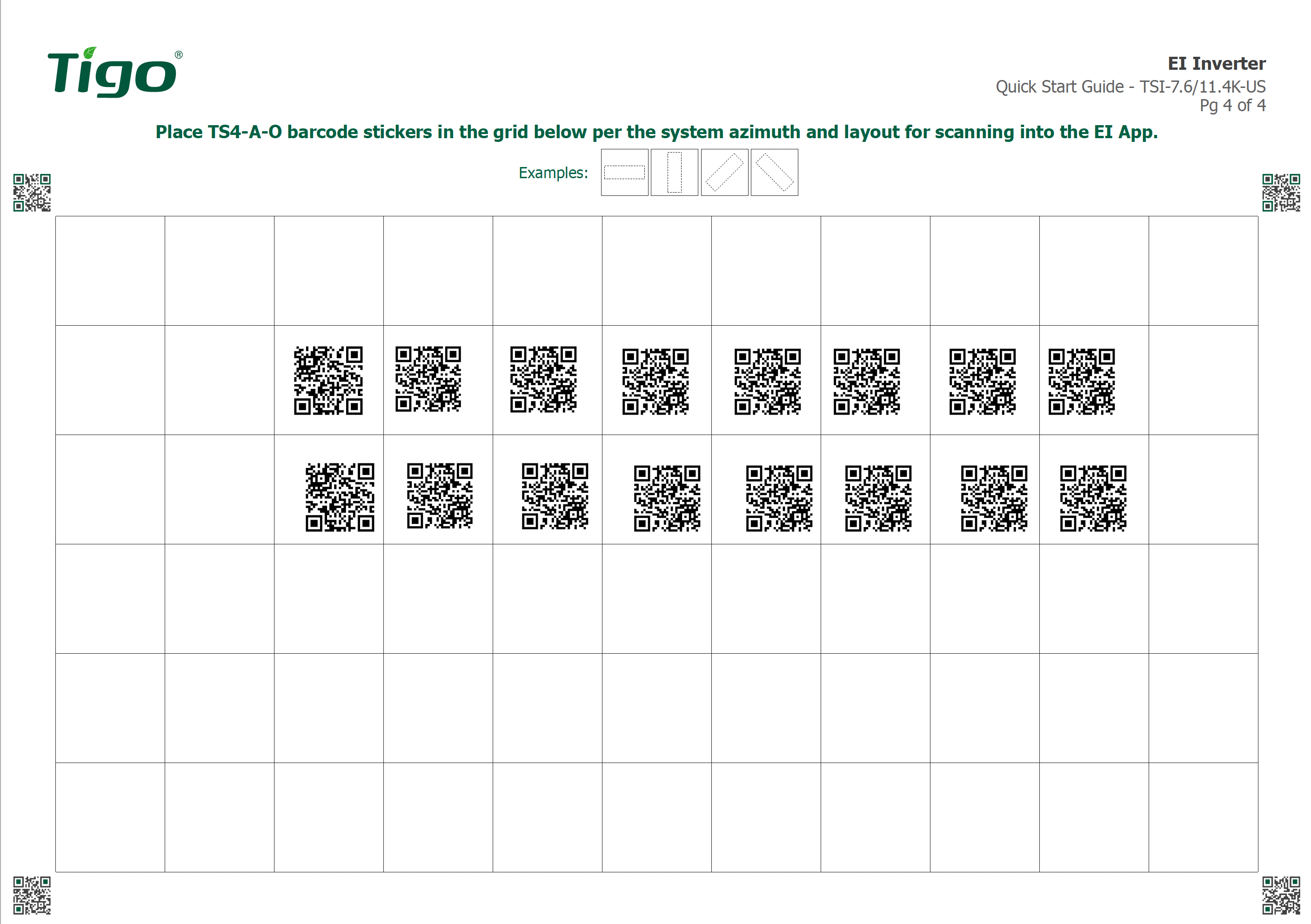 Tigo®

EI Inverter
Quick Start Guide - TSI-7.6/11.4K-US
Pg 4 of 4

Place TS4-A-O barcode stickers in the grid below per the system azimuth and layout for scanning into the EI App.

Examples: